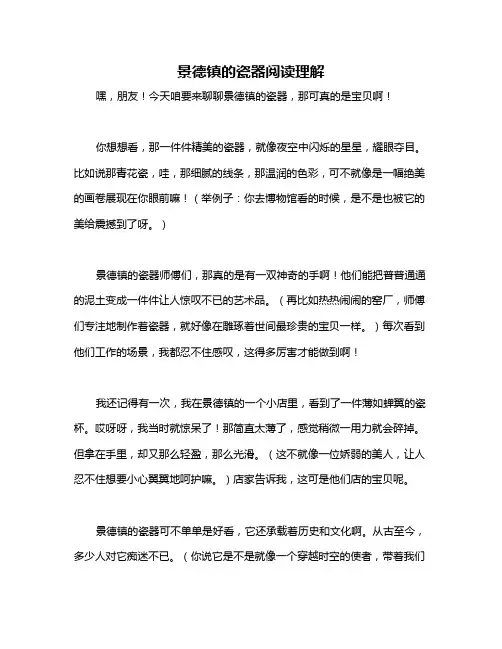 景德镇的瓷器阅读理解

嘿，朋友！今天咱要来聊聊景德镇的瓷器，那可真的是宝贝啊！

你想想看，那一件件精美的瓷器，就像夜空中闪烁的星星，耀眼夺目。比如说那青花瓷，哇，那细腻的线条，那温润的色彩，可不就像是一幅绝美的画卷展现在你眼前嘛！（举例子：你去博物馆看的时候，是不是也被它的美给震撼到了呀。）

景德镇的瓷器师傅们，那真的是有一双神奇的手啊！他们能把普普通通的泥土变成一件件让人惊叹不已的艺术品。（再比如热热闹闹的窑厂，师傅们专注地制作着瓷器，就好像在雕琢着世间最珍贵的宝贝一样。）每次看到他们工作的场景，我都忍不住感叹，这得多厉害才能做到啊！

我还记得有一次，我在景德镇的一个小店里，看到了一件薄如蝉翼的瓷杯。哎呀呀，我当时就惊呆了！那简直太薄了，感觉稍微一用力就会碎掉。但拿在手里，却又那么轻盈，那么光滑。（这不就像一位娇弱的美人，让人忍不住想要小心翼翼地呵护嘛。）店家告诉我，这可是他们店的宝贝呢。

景德镇的瓷器可不单单是好看，它还承载着历史和文化啊。从古至今，多少人对它痴迷不已。（你说它是不是就像一个穿越时空的使者，带着我们